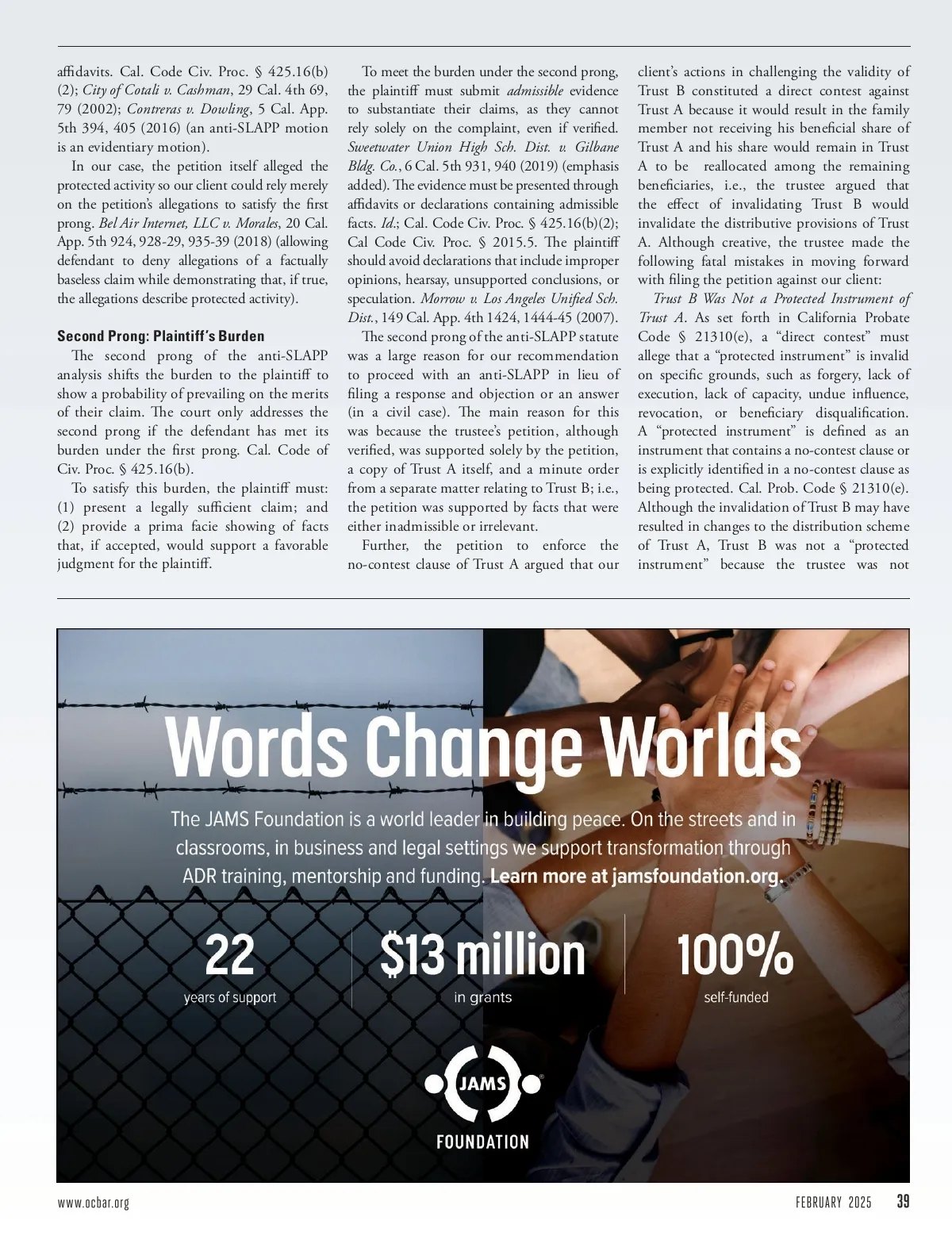 affidavits. Cal. Code Civ. Proc. § 425.16(b)(2); City of Cotali v. Cashman, 29 Cal. 4th 69, 79 (2002); Contreras v. Dowling, 5 Cal. App. 5th 394, 405 (2016) (an anti-SLAPP motion is an evidentiary motion).

In our case, the petition itself alleged the protected activity so our client could rely merely on the petition's allegations to satisfy the first prong. Bel Air Internet, LLC v. Morales, 20 Cal. App. 5th 924, 928-29, 935-39 (2018) (allowing defendant to deny allegations of a factually baseless claim while demonstrating that, if true, the allegations describe protected activity).

Second Prong: Plaintiff's Burden

The second prong of the anti-SLAPP analysis shifts the burden to the plaintiff to show a probability of prevailing on the merits of their claim. The court only addresses the second prong if the defendant has met its burden under the first prong. Cal. Code of Civ. Proc. § 425.16(b).

To satisfy this burden, the plaintiff must: (1) present a legally sufficient claim; and (2) provide a prima facie showing of facts that, if accepted, would support a favorable judgment for the plaintiff.

To meet the burden under the second prong, the plaintiff must submit admissible evidence to substantiate their claims, as they cannot rely solely on the complaint, even if verified. Sweetwater Union High Sch. Dist. v. Gilbane Bldg. Co., 6 Cal. 5th 931, 940 (2019) (emphasis added). The evidence must be presented through affidavits or declarations containing admissible facts. Id.; Cal. Code Civ. Proc. § 425.16(b)(2); Cal Code Civ. Proc. § 2015.5. The plaintiff should avoid declarations that include improper opinions, hearsay, unsupported conclusions, or speculation. Morrow v. Los Angeles Unified Sch. Dist., 149 Cal. App. 4th 1424, 1444-45 (2007).

The second prong of the anti-SLAPP statute was a large reason for our recommendation to proceed with an anti-SLAPP in lieu of filing a response and objection or an answer (in a civil case). The main reason for this was because the trustee's petition, although verified, was supported solely by the petition, a copy of Trust A itself, and a minute order from a separate matter relating to Trust B; i.e., the petition was supported by facts that were either inadmissible or irrelevant.

Further, the petition to enforce the no-contest clause of Trust A argued that our client's actions in challenging the validity of Trust B constituted a direct contest against Trust A because it would result in the family member not receiving his beneficial share of Trust A and his share would remain in Trust A to be reallocated among the remaining beneficiaries, i.e., the trustee argued that the effect of invalidating Trust B would invalidate the distributive provisions of Trust A. Although creative, the trustee made the following fatal mistakes in moving forward with filing the petition against our client:

Trust B Was Not a Protected Instrument of Trust A. As set forth in California Probate Code § 21310(e), a "direct contest" must allege that a "protected instrument" is invalid on specific grounds, such as forgery, lack of execution, lack of capacity, undue influence, revocation, or beneficiary disqualification. A "protected instrument" is defined as an instrument that contains a no-contest clause or is explicitly identified in a no-contest clause as being protected. Cal. Prob. Code § 21310(e). Although the invalidation of Trust B may have resulted in changes to the distribution scheme of Trust A, Trust B was not a "protected instrument" because the trustee was not

Words Change Worlds

The JAMS Foundation is a world leader in building peace. On the streets and in classrooms, in business and legal settings we support transformation through ADR training, mentorship and funding. Learn more at jamsfoundation.org.

22
years of support

$13 million
in grants

100%
self-funded

JAMS
FOUNDATION

www.ocbar.org

FEBRUARY 2025 39